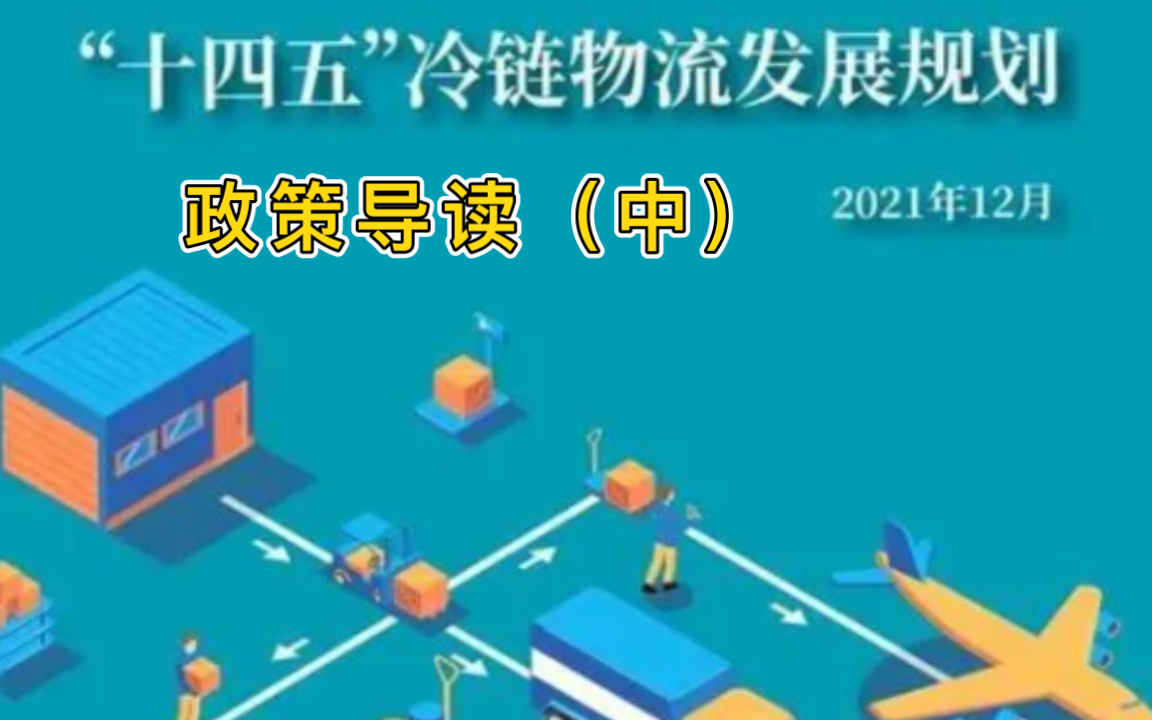 “十四五”冷链物流发展规划

政策导读（中）

2021年12月